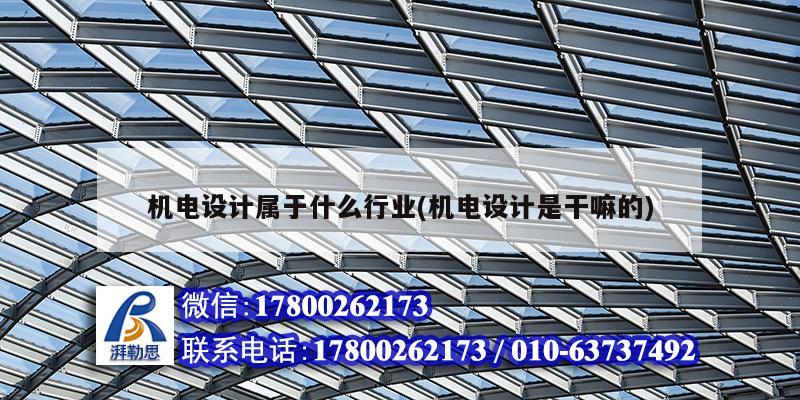 机电设计属于什么行业(机电设计是干嘛的)

湃勒思

微信:17800262173

联系电话:17800262173 / 010-63737492